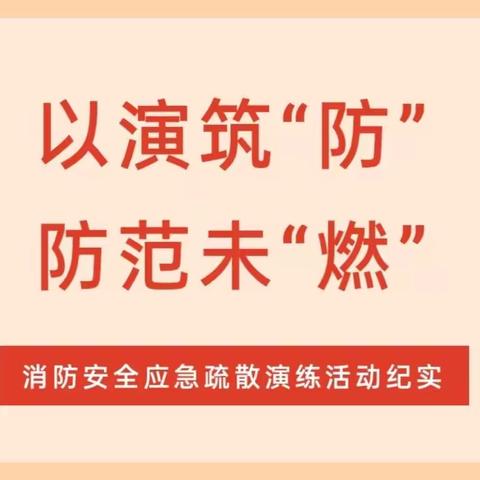 以演筑“防”
防范未“燃”

消防安全应急疏散演练活动纪实